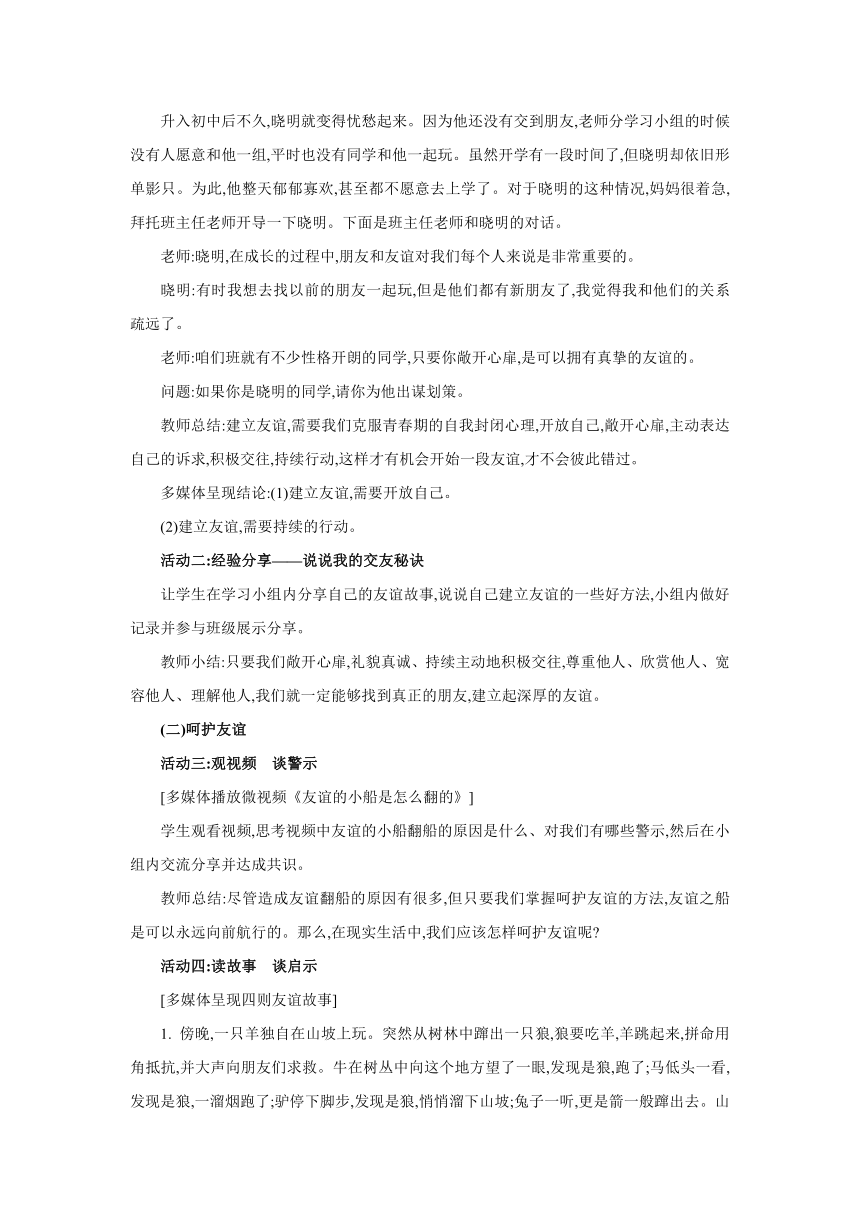 升入初中后不久,晓明就变得忧愁起来。因为他还没有交到朋友,老师分学习小组的时候没有人愿意和他一组,平时也没有同学和他一起玩。虽然开学有一段时间了,但晓明却依旧形单影只。为此,他整天郁郁寡欢,甚至都不愿意去上学了。对于晓明的这种情况,妈妈很着急,拜托班主任老师开导一下晓明。下面是班主任老师和晓明的对话。

老师:晓明,在成长的过程中,朋友和友谊对我们每个人来说是非常重要的。

晓明:有时我想去找以前的朋友一起玩,但是他们都有新朋友了,我觉得我和他们的关系疏远了。

老师:咱们班就有不少性格开朗的同学,只要你敞开心扉,是可以拥有真挚的友谊的。

问题:如果你是晓明的同学,请你为他出谋划策。

教师总结:建立友谊,需要我们克服青春期的自我封闭心理,开放自己,敞开心扉,主动表达自己的诉求,积极交往,持续行动,这样才有机会开始一段友谊,才不会彼此错过。

多媒体呈现结论:(1)建立友谊,需要开放自己。

(2)建立友谊,需要持续的行动。

活动二:经验分享——说说我的交友秘诀

让学生在学习小组内分享自己的友谊故事,说说自己建立友谊的一些好方法,小组内做好记录并参与班级展示分享。

教师小结:只要我们敞开心扉,礼貌真诚、持续主动地积极交往,尊重他人、欣赏他人、宽容他人、理解他人,我们就一定能够找到真正的朋友,建立起深厚的友谊。

(二)呵护友谊

活动三:观视频 谈警示

[多媒体播放微视频《友谊的小船是怎么翻的》]

学生观看视频,思考视频中友谊的小船翻船的原因是什么、对我们有哪些警示,然后在小组内交流分享并达成共识。

教师总结:尽管造成友谊翻船的原因有很多,但只要我们掌握呵护友谊的方法,友谊之船是可以永远向前航行的。那么,在现实生活中,我们应该怎样呵护友谊呢?

活动四:读故事 谈启示

[多媒体呈现四则友谊故事]

1. 傍晚,一只羊独自在山坡上玩。突然从树林中蹿出一只狼,狼要吃羊,羊跳起来,拼命用角抵抗,并大声向朋友们求救。牛在树丛中向这个地方望了一眼,发现是狼,跑了;马低头一看,发现是狼,一溜烟跑了;驴停下脚步,发现是狼,悄悄溜下山坡;兔子一听,更是箭一般蹿出去。山